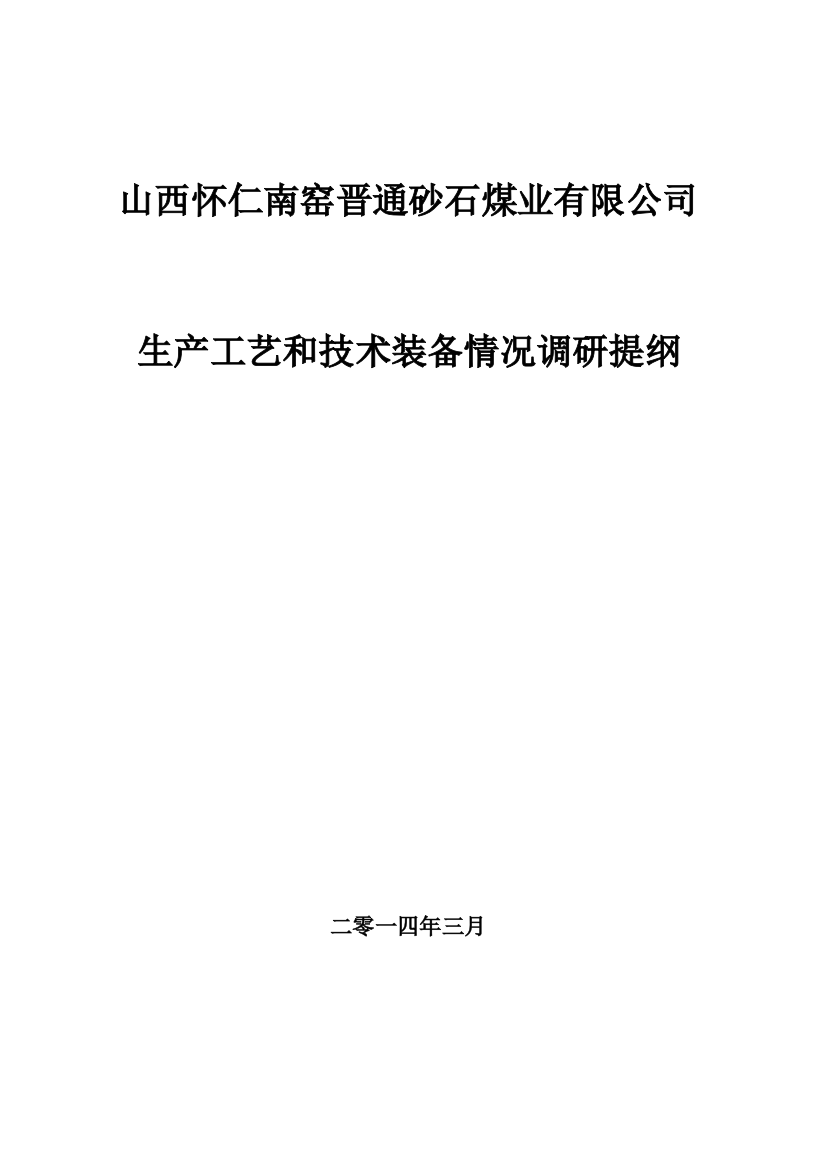 山西怀仁南窑晋通砂石煤业有限公司

生产工艺和技术装备情况调研提纲

二零一四年三月